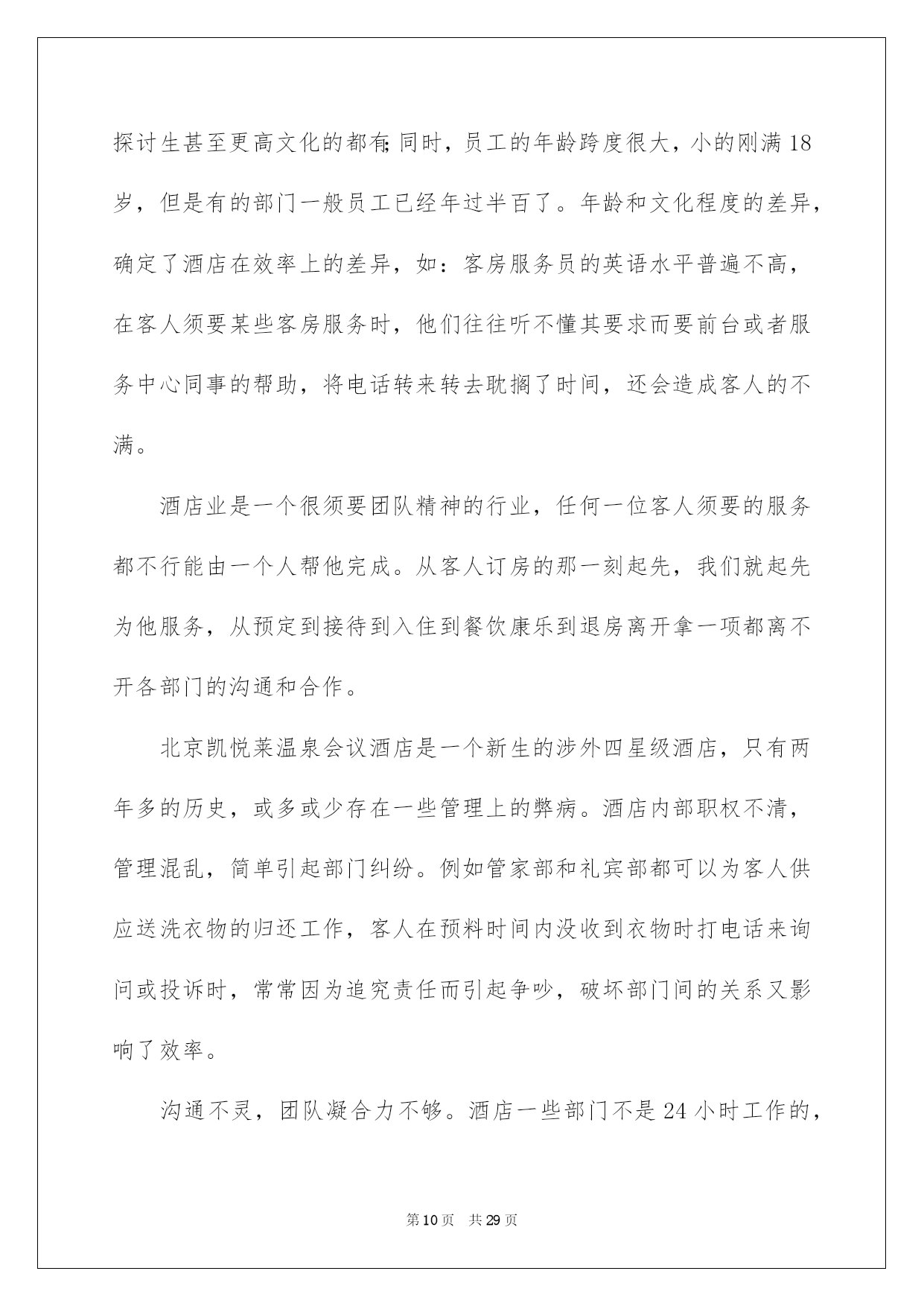 探讨生甚至更高文化的都有;同时，员工的年龄跨度很大，小的刚满18岁，但是有的部门一般员工已经年过半百了。年龄和文化程度的差异，确定了酒店在效率上的差异，如：客房服务员的英语水平普遍不高，在客人须要某些客房服务时，他们往往听不懂其要求而要前台或者服务中心同事的帮助，将电话转来转去耽搁了时间，还会造成客人的不满。

酒店业是一个很须要团队精神的行业，任何一位客人须要的服务都不行能由一个人帮他完成。从客人订房的那一刻起先，我们就起先为他服务，从预定到接待到入住到餐饮康乐到退房离开拿一项都离不开各部门的沟通和合作。

北京凯悦莱温泉会议酒店是一个新生的涉外四星级酒店，只有两年多的历史，或多或少存在一些管理上的弊病。酒店内部职权不清，管理混乱，简单引起部门纠纷。例如管家部和礼宾部都可以为客人供应送洗衣物的归还工作，客人在预料时间内没收到衣物时打电话来询问或投诉时，常常因为追究责任而引起争吵，破坏部门间的关系又影响了效率。

沟通不灵，团队凝合力不够。酒店一些部门不是24小时工作的，

第10页 共29页